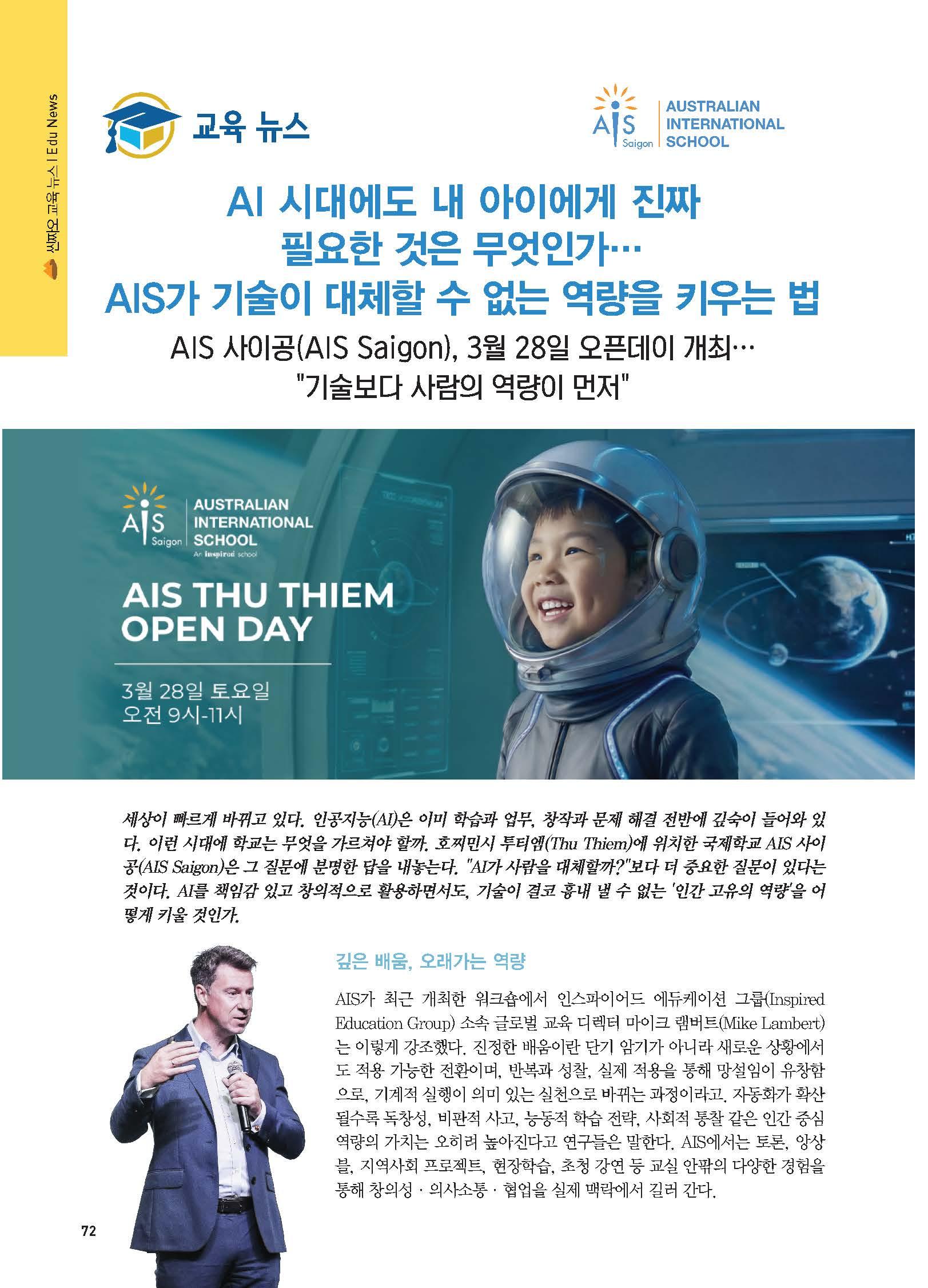 씬짜오 교육 뉴스 | Edu News

교육 뉴스

AIS Saigon | AUSTRALIAN INTERNATIONAL SCHOOL

AI 시대에도 내 아이에게 진짜 필요한 것은 무엇인가… AIS가 기술이 대체할 수 없는 역량을 키우는 법

AIS 사이공(AIS Saigon), 3월 28일 오픈데이 개최… "기술보다 사람의 역량이 먼저"

AIS Saigon | AUSTRALIAN INTERNATIONAL SCHOOL
An inspired school

AIS THU THIEM OPEN DAY

3월 28일 토요일
오전 9시-11시

세상이 빠르게 바뀌고 있다. 인공지능(AI)은 이미 학습과 업무, 창작과 문제 해결 전반에 깊숙이 들어와 있다. 이런 시대에 학교는 무엇을 가르쳐야 할까. 호찌민시 투티엠(Thu Thiem)에 위치한 국제학교 AIS 사이공(AIS Saigon)은 그 질문에 분명한 답을 내놓는다. "AI가 사람을 대체할까?"보다 더 중요한 질문이 있다는 것이다. AI를 책임감 있고 창의적으로 활용하면서도, 기술이 결코 흉내 낼 수 없는 '인간 고유의 역량'을 어떻게 키울 것인가.

깊은 배움, 오래가는 역량

AIS가 최근 개최한 워크숍에서 인스파이어드 에듀케이션 그룹(Inspired Education Group) 소속 글로벌 교육 디렉터 마이크 램버트(Mike Lambert)는 이렇게 강조했다. 진정한 배움이란 단기 암기가 아니라 새로운 상황에서도 적용 가능한 전환이며, 반복과 성찰, 실제 적용을 통해 망설임이 유창함으로, 기계적 실행이 의미 있는 실천으로 바뀌는 과정이라고. 자동화가 확산될수록 독창성, 비판적 사고, 능동적 학습 전략, 사회적 통찰 같은 인간 중심 역량의 가치는 오히려 높아진다고 연구들은 말한다. AIS에서는 토론, 앙상블, 지역사회 프로젝트, 현장학습, 초청 강연 등 교실 안팎의 다양한 경험을 통해 창의성 · 의사소통 · 협업을 실제 맥락에서 길러 간다.

72